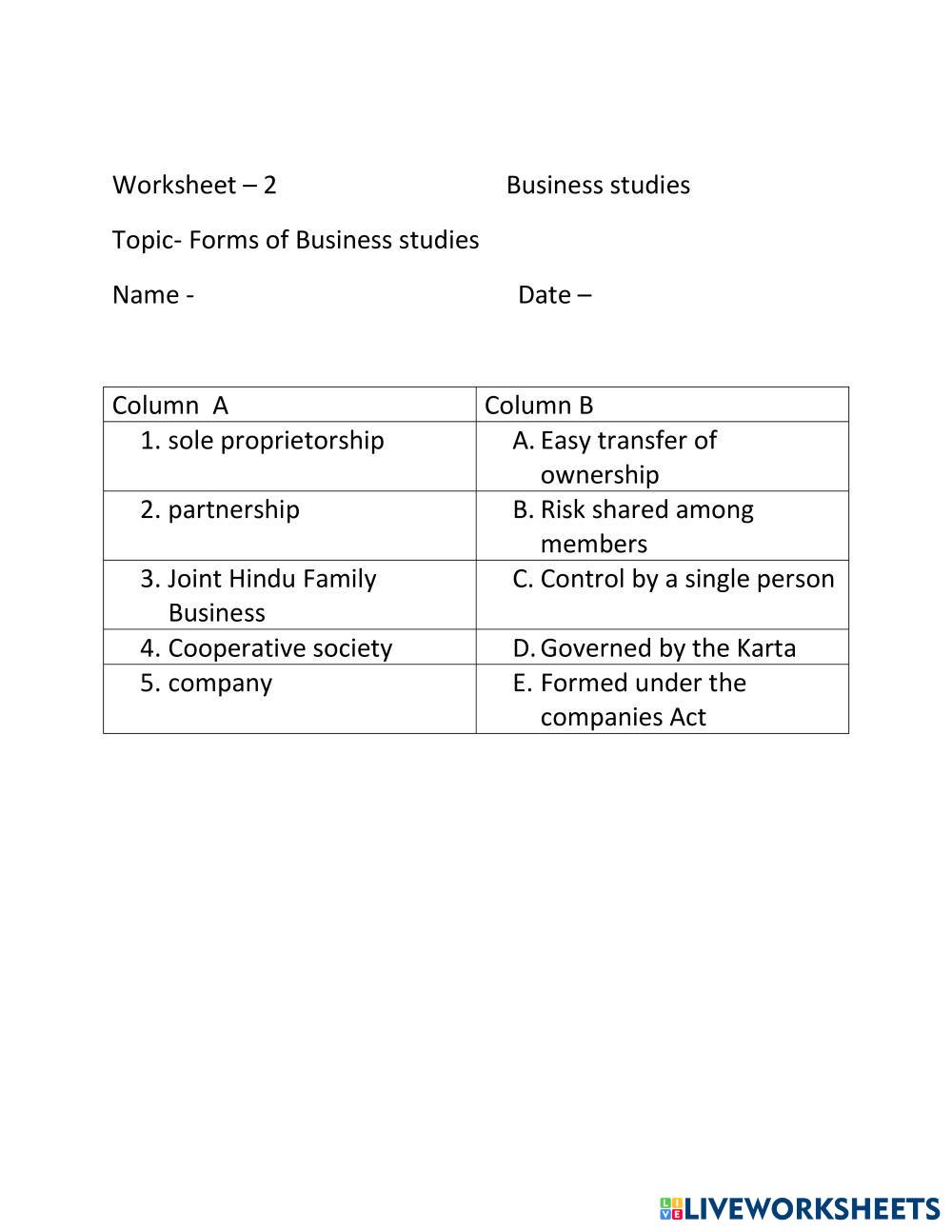 Worksheet – 2 Business studies

Topic- Forms of Business studies

Name - Date –

| Column A | Column B |
|---|---|
| 1. sole proprietorship | A. Easy transfer of ownership |
| 2. partnership | B. Risk shared among members |
| 3. Joint Hindu Family Business | C. Control by a single person |
| 4. Cooperative society | D. Governed by the Karta |
| 5. company | E. Formed under the companies Act |

LIVEWORKSHEETS